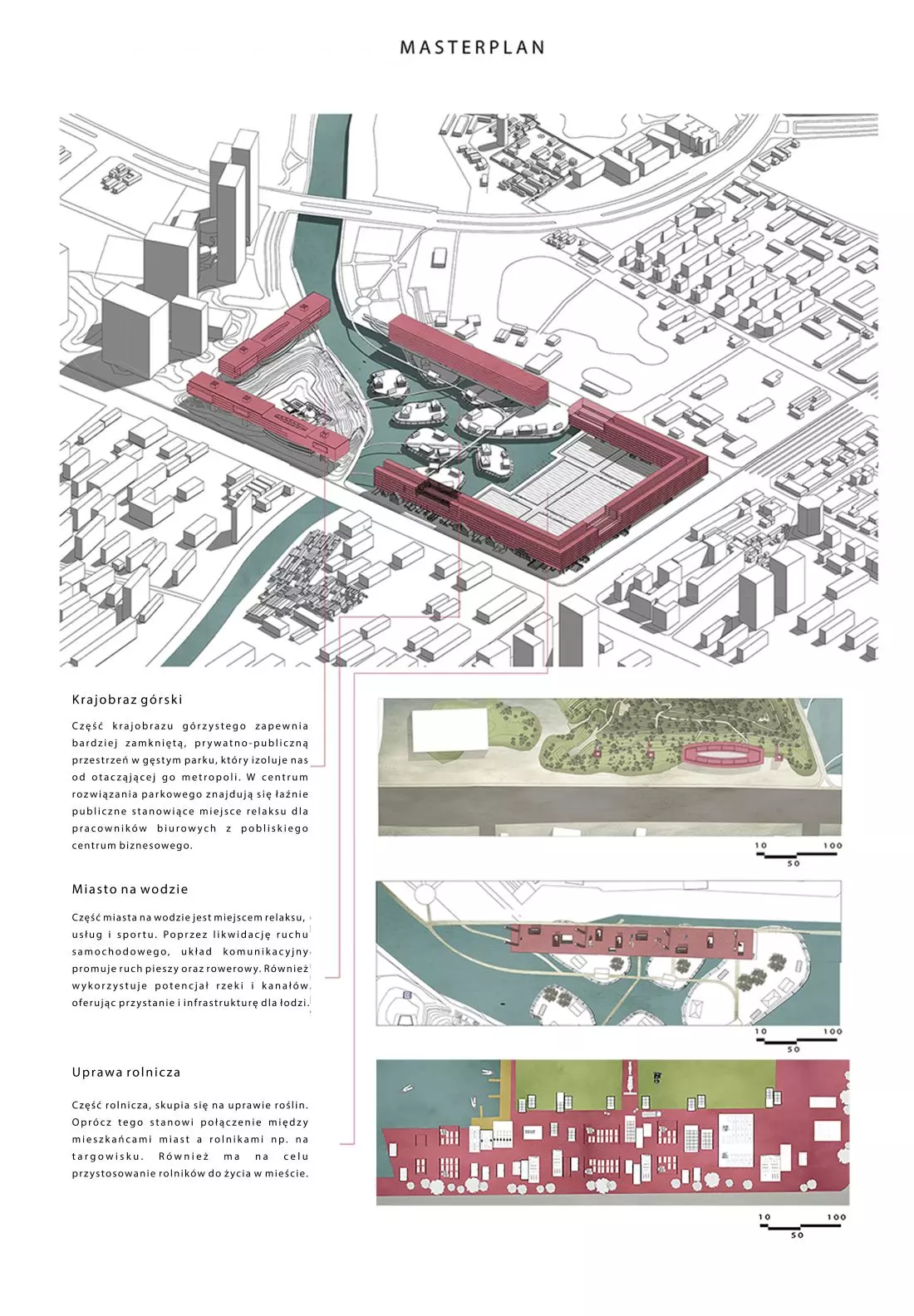 MASTERPLAN

Krajobraz górski

Część krajobrazu górzystego zapewnia bardziej zamkniętą, prywatno-publiczną przestrzeń w gęstym parku, który izoluje nas od otaczającej go metropoli. W centrum rozwiązania parkowego znajdują się łaźnie publiczne stanowiące miejsce relaksu dla pracowników biurowych z pobliskiego centrum biznesowego.

10 100
50

Miasto na wodzie

Część miasta na wodzie jest miejscem relaksu, usług i sportu. Poprzez likwidację ruchu samochodowego, układ komunikacyjny promuje ruch pieszy oraz rowerowy. Również wykorzystuje potencjał rzeki i kanałów oferując przystanie i infrastrukturę dla łodzi.

10 100
50

Uprawa rolnicza

Część rolnicza, skupia się na uprawie roślin. Oprócz tego stanowi połączenie między mieszkańcami miast a rolnikami np. na targowisku. Również ma na celu przystosowanie rolników do życia w mieście.

10 100
50